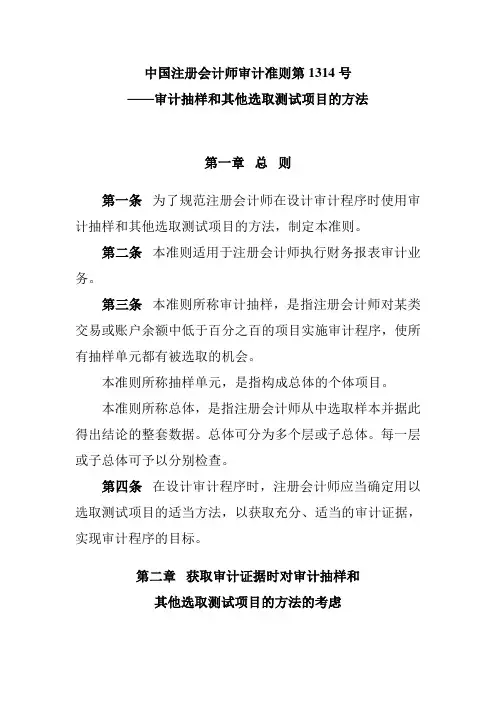 中国注册会计师审计准则第 1314 号
——审计抽样和其他选取测试项目的方法

第一章 总 则

第一条 为了规范注册会计师在设计审计程序时使用审计抽样和其他选取测试项目的方法，制定本准则。

第二条 本准则适用于注册会计师执行财务报表审计业务。

第三条 本准则所称审计抽样，是指注册会计师对某类交易或账户余额中低于百分之百的项目实施审计程序，使所有抽样单元都有被选取的机会。

本准则所称抽样单元，是指构成总体的个体项目。

本准则所称总体，是指注册会计师从中选取样本并据此得出结论的整套数据。总体可分为多个层或子总体。每一层或子总体可予以分别检查。

第四条 在设计审计程序时，注册会计师应当确定用以选取测试项目的适当方法，以获取充分、适当的审计证据，实现审计程序的目标。

第二章 获取审计证据时对审计抽样和
其他选取测试项目的方法的考虑